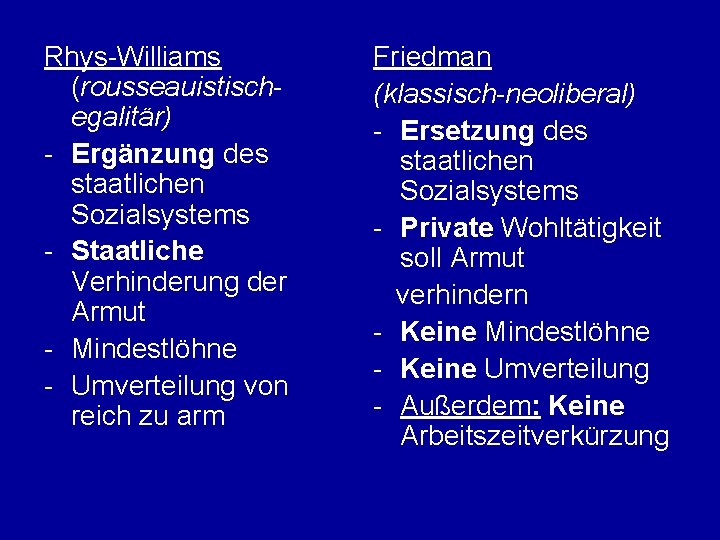 Rhys-Williams
(rousseauistisch-egalitär)
- Ergänzung des staatlichen Sozialsystems
- Staatliche Verhinderung der Armut
- Mindestlöhne
- Umverteilung von reich zu arm

Friedman
(klassisch-neoliberal)
- Ersetzung des staatlichen Sozialsystems
- Private Wohltätigkeit soll Armut verhindern
- Keine Mindestlöhne
- Keine Umverteilung
- Außerdem: Keine Arbeitszeitverkürzung